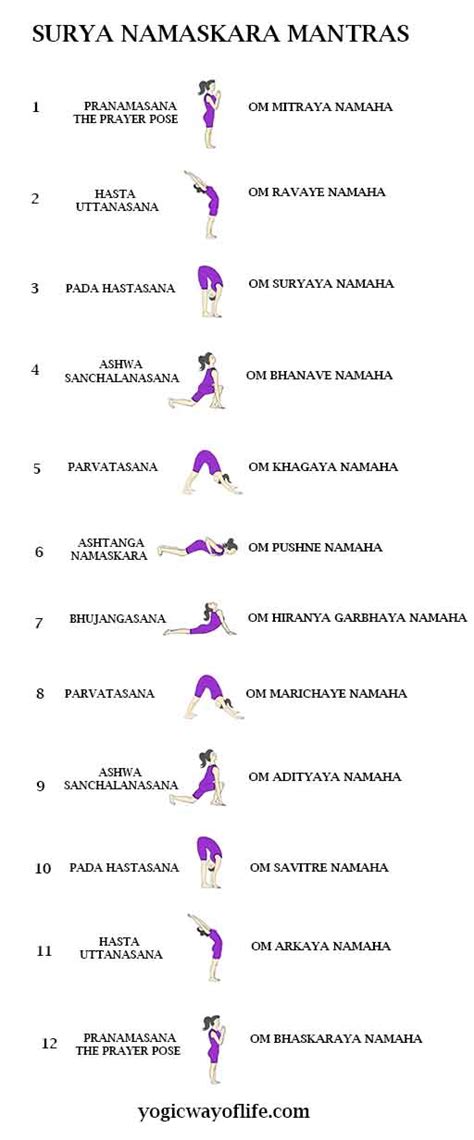 SURYA NAMASKARA MANTRAS

1 PRANAMASANA THE PRAYER POSE OM MITRAYA NAMAHA

2 HASTA UTTANASANA OM RAVAYE NAMAHA

3 PADA HASTASANA OM SURYAYA NAMAHA

4 ASHWA SANCHALANASANA OM BHANAVE NAMAHA

5 PARVATASANA OM KHAGAYA NAMAHA

6 ASHTANGA NAMASKARA OM PUSHNE NAMAHA

7 BHUJANGASANA OM HIRANYA GARBHAYA NAMAHA

8 PARVATASANA OM MARICHAYE NAMAHA

9 ASHWA SANCHALANASANA OM ADITYAYA NAMAHA

10 PADA HASTASANA OM SAVITRE NAMAHA

11 HASTA UTTANASANA OM ARKAYA NAMAHA

12 PRANAMASANA THE PRAYER POSE OM BHASKARAYA NAMAHA

yogicwayoflife.com